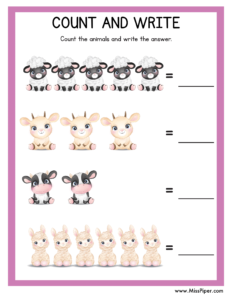 COUNT AND WRITE

Count the animals and write the answer.

= ______

= ______

= ______

= ______

www.MissPiper.com